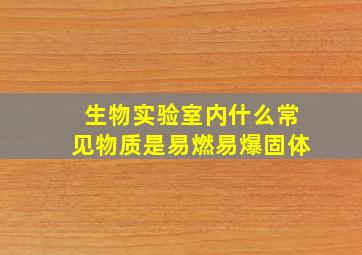 生物实验室内什么常见物质是易燃易爆固体